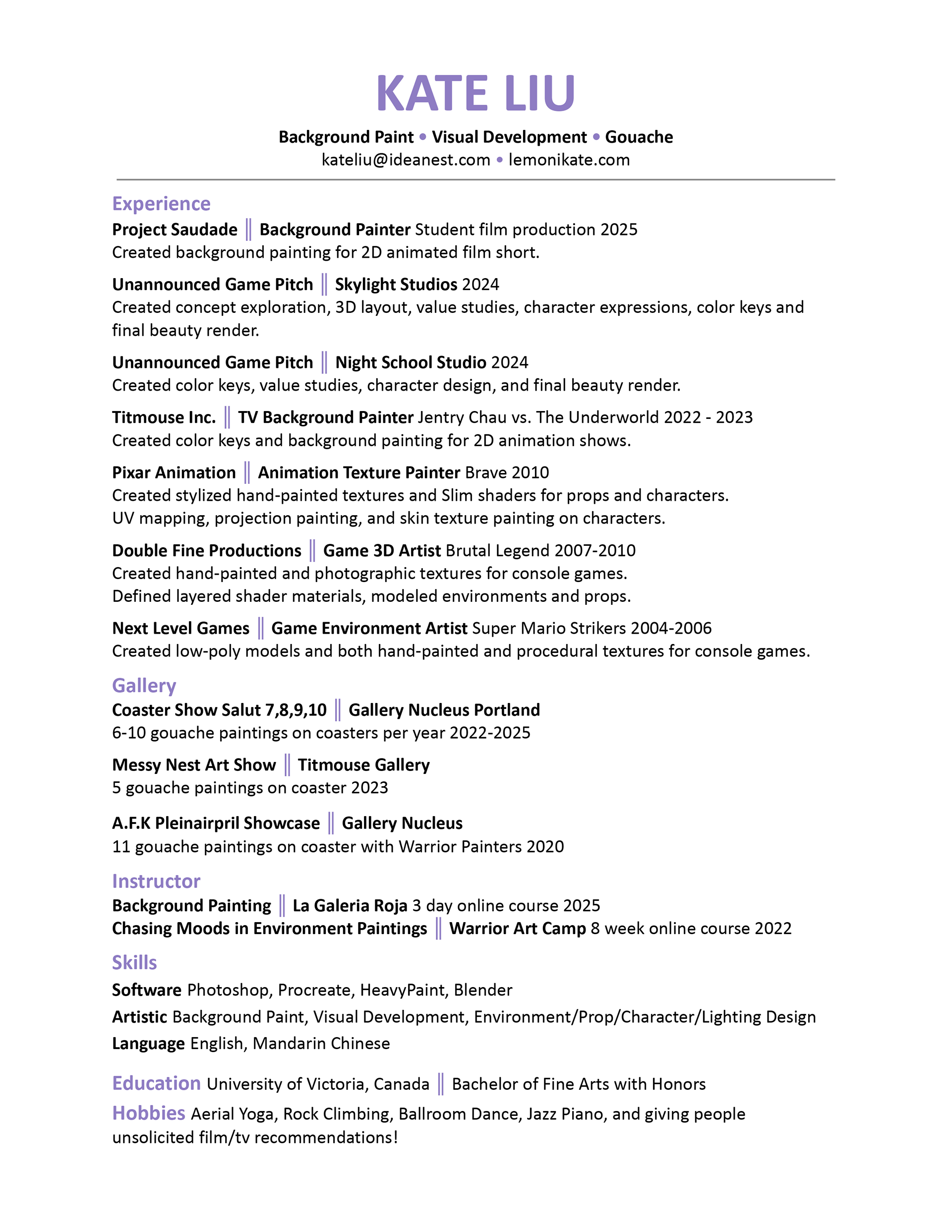 KATE LIU

Background Paint • Visual Development • Gouache
kateliu@ideanest.com • lemonikate.com

Experience
Project Saudade ‖ Background Painter Student film production 2025
Created background painting for 2D animated film short.

Unannounced Game Pitch ‖ Skylight Studios 2024
Created concept exploration, 3D layout, value studies, character expressions, color keys and final beauty render.

Unannounced Game Pitch ‖ Night School Studio 2024
Created color keys, value studies, character design, and final beauty render.

Titmouse Inc. ‖ TV Background Painter Jentry Chau vs. The Underworld 2022 - 2023
Created color keys and background painting for 2D animation shows.

Pixar Animation ‖ Animation Texture Painter Brave 2010
Created stylized hand-painted textures and Slim shaders for props and characters.
UV mapping, projection painting, and skin texture painting on characters.

Double Fine Productions ‖ Game 3D Artist Brutal Legend 2007-2010
Created hand-painted and photographic textures for console games.
Defined layered shader materials, modeled environments and props.

Next Level Games ‖ Game Environment Artist Super Mario Strikers 2004-2006
Created low-poly models and both hand-painted and procedural textures for console games.

Gallery
Coaster Show Salut 7,8,9,10 ‖ Gallery Nucleus Portland
6-10 gouache paintings on coasters per year 2022-2025

Messy Nest Art Show ‖ Titmouse Gallery
5 gouache paintings on coaster 2023

A.F.K Pleinairpril Showcase ‖ Gallery Nucleus
11 gouache paintings on coaster with Warrior Painters 2020

Instructor
Background Painting ‖ La Galeria Roja 3 day online course 2025
Chasing Moods in Environment Paintings ‖ Warrior Art Camp 8 week online course 2022

Skills
Software Photoshop, Procreate, HeavyPaint, Blender
Artistic Background Paint, Visual Development, Environment/Prop/Character/Lighting Design
Language English, Mandarin Chinese

Education University of Victoria, Canada ‖ Bachelor of Fine Arts with Honors
Hobbies Aerial Yoga, Rock Climbing, Ballroom Dance, Jazz Piano, and giving people unsolicited film/tv recommendations!